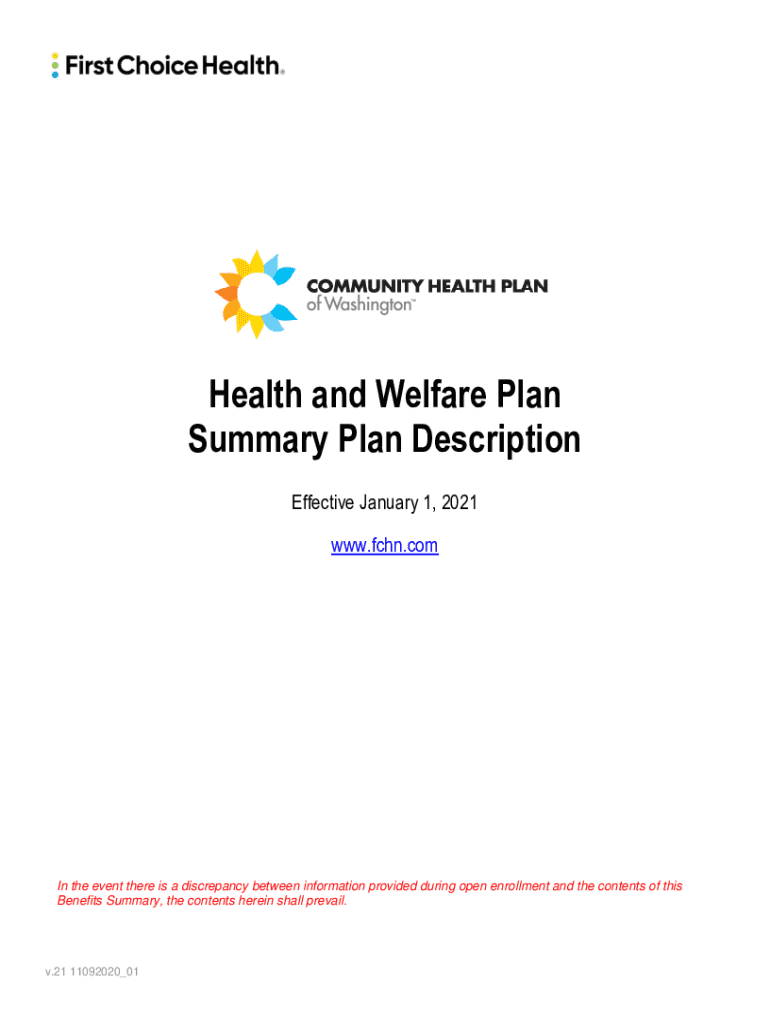 First Choice Health®

COMMUNITY HEALTH PLAN
of Washington™

Health and Welfare Plan
Summary Plan Description

Effective January 1, 2021

www.fchn.com

In the event there is a discrepancy between information provided during open enrollment and the contents of this Benefits Summary, the contents herein shall prevail.

v.21 11092020_01